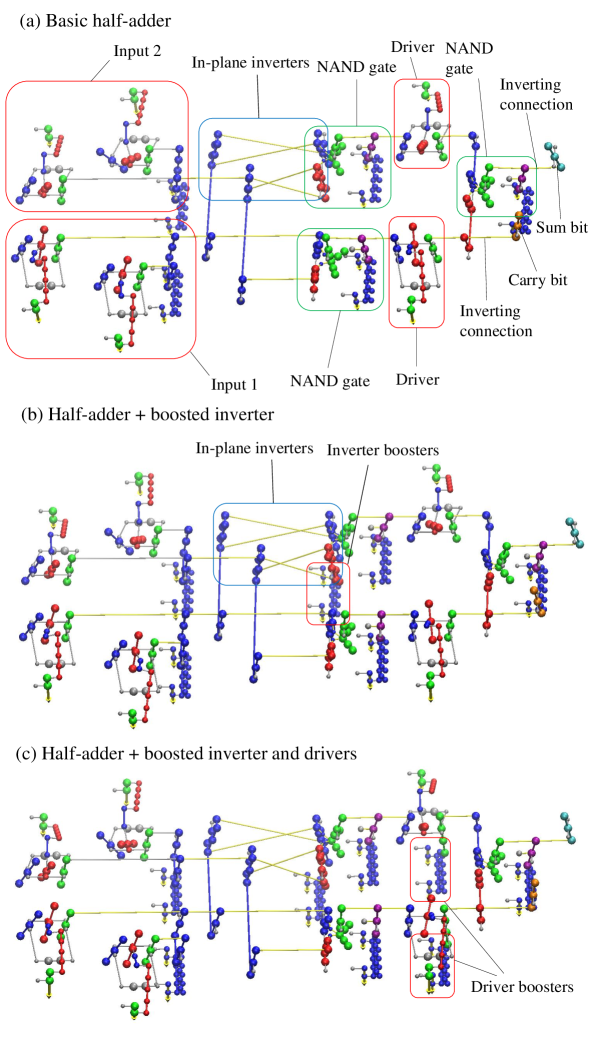 (a) Basic half-adder

Input 2

In-plane inverters

NAND gate

Driver

NAND gate

Inverting connection

Sum bit

Carry bit

Inverting connection

Input 1

NAND gate

Driver

(b) Half-adder + boosted inverter

In-plane inverters

Inverter boosters

(c) Half-adder + boosted inverter and drivers

Driver boosters